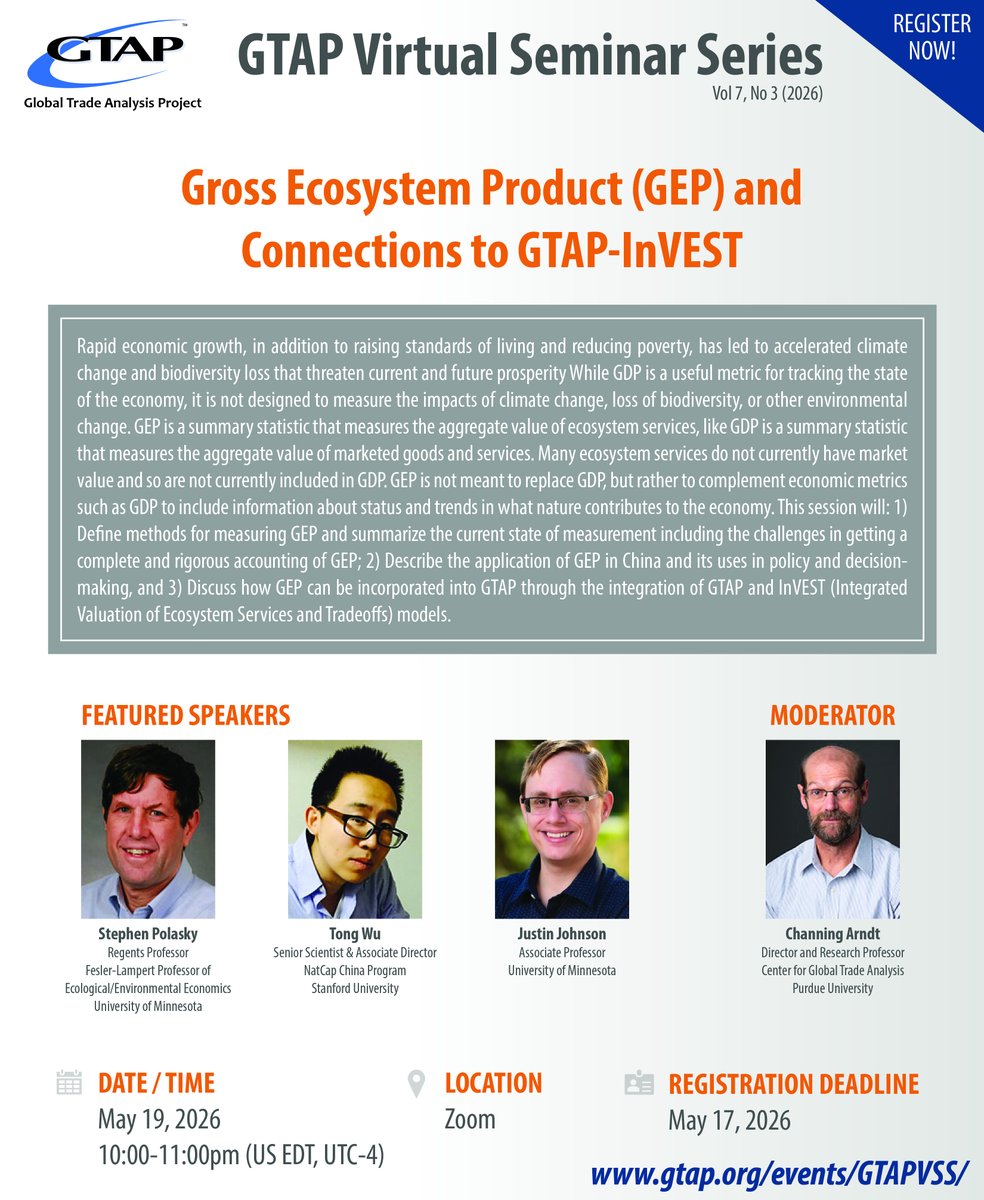 GTAP™
Global Trade Analysis Project

GTAP Virtual Seminar Series
Vol 7, No 3 (2026)

REGISTER NOW!

Gross Ecosystem Product (GEP) and Connections to GTAP-InVEST

Rapid economic growth, in addition to raising standards of living and reducing poverty, has led to accelerated climate change and biodiversity loss that threaten current and future prosperity While GDP is a useful metric for tracking the state of the economy, it is not designed to measure the impacts of climate change, loss of biodiversity, or other environmental change. GEP is a summary statistic that measures the aggregate value of ecosystem services, like GDP is a summary statistic that measures the aggregate value of marketed goods and services. Many ecosystem services do not currently have market value and so are not currently included in GDP. GEP is not meant to replace GDP, but rather to complement economic metrics such as GDP to include information about status and trends in what nature contributes to the economy. This session will: 1) Define methods for measuring GEP and summarize the current state of measurement including the challenges in getting a complete and rigorous accounting of GEP; 2) Describe the application of GEP in China and its uses in policy and decision-making, and 3) Discuss how GEP can be incorporated into GTAP through the integration of GTAP and InVEST (Integrated Valuation of Ecosystem Services and Tradeoffs) models.

FEATURED SPEAKERS

Stephen Polasky
Regents Professor
Fesler-Lampert Professor of Ecological/Environmental Economics
University of Minnesota

Tong Wu
Senior Scientist & Associate Director
NatCap China Program
Stanford University

Justin Johnson
Associate Professor
University of Minnesota

MODERATOR

Channing Arndt
Director and Research Professor
Center for Global Trade Analysis
Purdue University

DATE / TIME
May 19, 2026
10:00-11:00pm (US EDT, UTC-4)

LOCATION
Zoom

REGISTRATION DEADLINE
May 17, 2026

www.gtap.org/events/GTAPVSS/